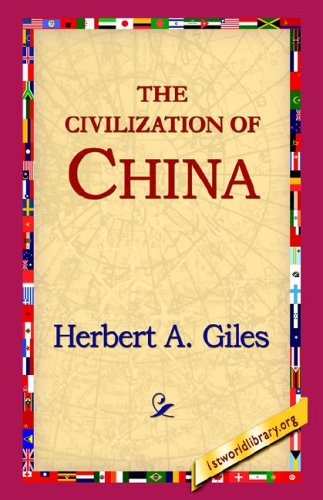 THE CIVILIZATION OF CHINA

Herbert A. Giles

1stworldlibrary.org